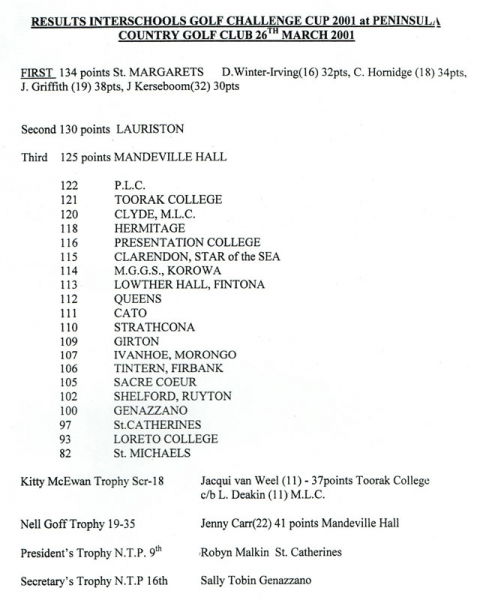 RESULTS INTERSCHOOLS GOLF CHALLENGE CUP 2001 at PENINSULA COUNTRY GOLF CLUB 26$^{TH}$ MARCH 2001

FIRST 134 points St. MARGARETS D.Winter-Irving(16) 32pts, C. Hornidge (18) 34pts, J. Griffith (19) 38pts, J Kerseboom(32) 30pts

Second 130 points LAURISTON

Third 125 points MANDEVILLE HALL

122 P.L.C.
121 TOORAK COLLEGE
120 CLYDE, M.L.C.
118 HERMITAGE
116 PRESENTATION COLLEGE
115 CLARENDON, STAR of the SEA
114 M.G.G.S., KOROWA
113 LOWTHER HALL, FINTONA
112 QUEENS
111 CATO
110 STRATHCONA
109 GIRTON
107 IVANHOE, MORONGO
106 TINTERN, FIRBANK
105 SACRE COEUR
102 SHELFORD, RUYTON
100 GENAZZANO
97 St.CATHERINES
93 LORETO COLLEGE
82 St. MICHAELS

Kitty McEwan Trophy Scr-18 Jacqui van Weel (11) - 37points Toorak College c/b L. Deakin (11) M.L.C.

Nell Goff Trophy 19-35 Jenny Carr(22) 41 points Mandeville Hall

President's Trophy N.T.P. 9$^{th}$ Robyn Malkin St. Catherines

Secretary's Trophy N.T.P 16th Sally Tobin Genazzano